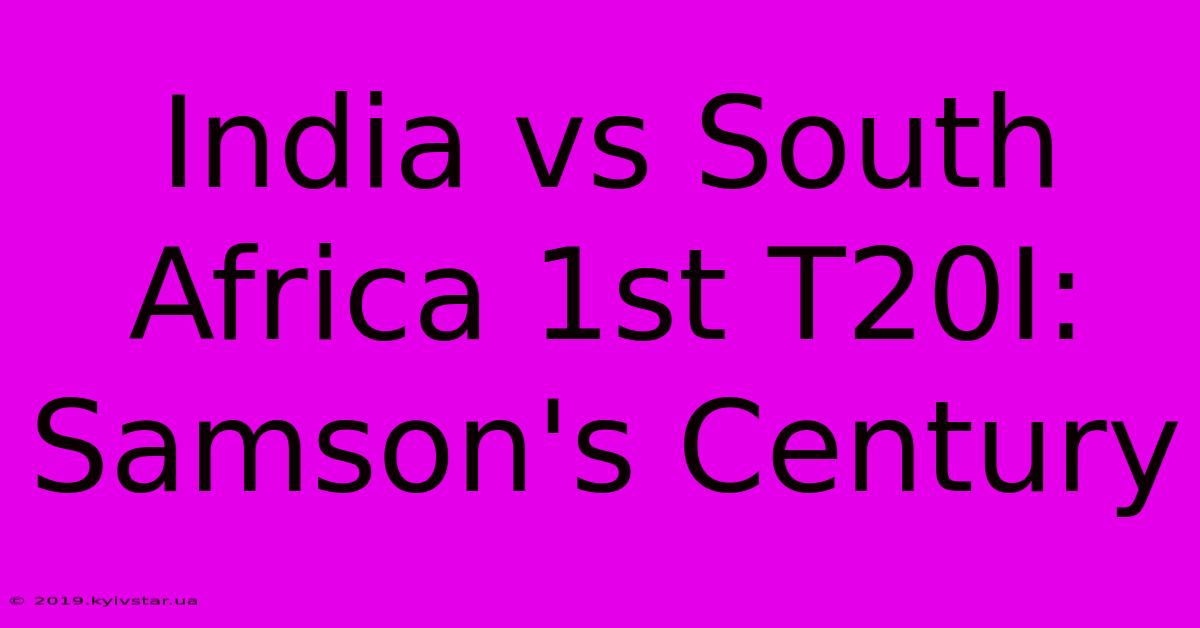 India vs South Africa 1st T20I: Samson's Century

© 2019.kyivstar.ua